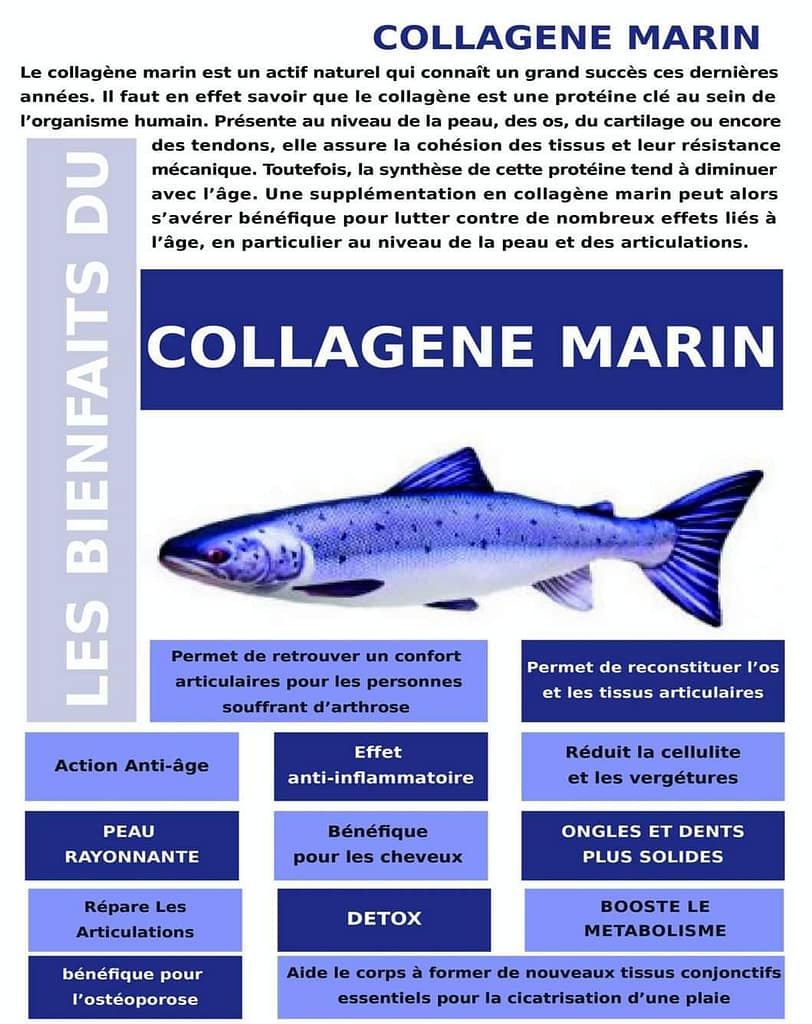 COLLAGENE MARIN

Le collagène marin est un actif naturel qui connaît un grand succès ces dernières années. Il faut en effet savoir que le collagène est une protéine clé au sein de l'organisme humain. Présente au niveau de la peau, des os, du cartilage ou encore des tendons, elle assure la cohésion des tissus et leur résistance mécanique. Toutefois, la synthèse de cette protéine tend à diminuer avec l'âge. Une supplémentation en collagène marin peut alors s'avérer bénéfique pour lutter contre de nombreux effets liés à l'âge, en particulier au niveau de la peau et des articulations.

LES BIENFAITS DU

COLLAGENE MARIN

Permet de retrouver un confort articulaires pour les personnes souffrant d'arthrose

Permet de reconstituer l'os et les tissus articulaires

Action Anti-âge

Effet anti-inflammatoire

Réduit la cellulite et les vergétures

PEAU RAYONNANTE

Bénéfique pour les cheveux

ONGLES ET DENTS PLUS SOLIDES

Répare Les Articulations

DETOX

BOOSTE LE METABOLISME

bénéfique pour l'ostéoporose

Aide le corps à former de nouveaux tissus conjonctifs essentiels pour la cicatrisation d'une plaie